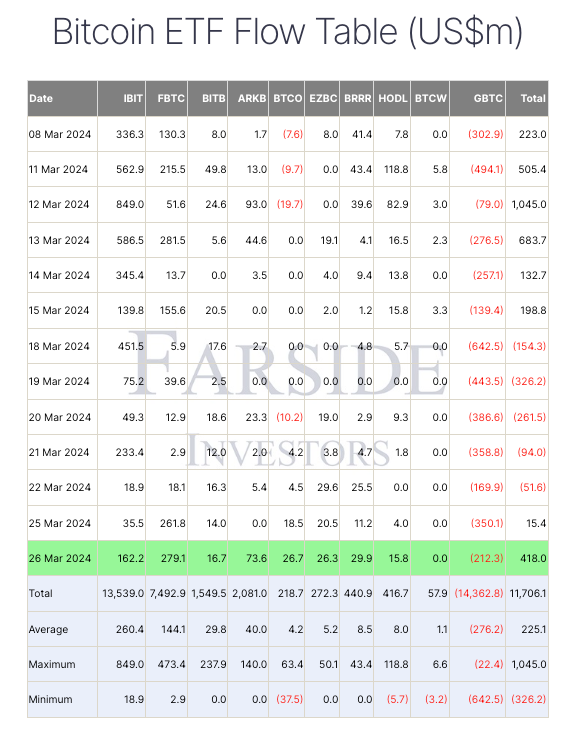 Bitcoin ETF Flow Table (US$m)

| Date | IBIT | FBTC | BITB | ARKB | BTCO | EZBC | BRRR | HODL | BTCW | GBTC | Total |
|---|---|---|---|---|---|---|---|---|---|---|---|
| 08 Mar 2024 | 336.3 | 130.3 | 8.0 | 1.7 | (7.6) | 8.0 | 41.4 | 7.8 | 0.0 | (302.9) | 223.0 |
| 11 Mar 2024 | 562.9 | 215.5 | 49.8 | 13.0 | (9.7) | 0.0 | 43.4 | 118.8 | 5.8 | (494.1) | 505.4 |
| 12 Mar 2024 | 849.0 | 51.6 | 24.6 | 93.0 | (19.7) | 0.0 | 39.6 | 82.9 | 3.0 | (79.0) | 1,045.0 |
| 13 Mar 2024 | 586.5 | 281.5 | 5.6 | 44.6 | 0.0 | 19.1 | 4.1 | 16.5 | 2.3 | (276.5) | 683.7 |
| 14 Mar 2024 | 345.4 | 13.7 | 0.0 | 3.5 | 0.0 | 4.0 | 9.4 | 13.8 | 0.0 | (257.1) | 132.7 |
| 15 Mar 2024 | 139.8 | 155.6 | 20.5 | 0.0 | 0.0 | 2.0 | 1.2 | 15.8 | 3.3 | (139.4) | 198.8 |
| 18 Mar 2024 | 451.5 | 5.9 | 17.6 | 2.7 | 0.0 | 0.0 | 4.8 | 5.7 | 0.0 | (642.5) | (154.3) |
| 19 Mar 2024 | 75.2 | 39.6 | 2.5 | 0.0 | 0.0 | 0.0 | 0.0 | 0.0 | 0.0 | (443.5) | (326.2) |
| 20 Mar 2024 | 49.3 | 12.9 | 18.6 | 23.3 | (10.2) | 19.0 | 2.9 | 9.3 | 0.0 | (386.6) | (261.5) |
| 21 Mar 2024 | 233.4 | 2.9 | 12.0 | 2.0 | 4.2 | 3.8 | 4.7 | 1.8 | 0.0 | (358.8) | (94.0) |
| 22 Mar 2024 | 18.9 | 18.1 | 16.3 | 5.4 | 4.5 | 29.6 | 25.5 | 0.0 | 0.0 | (169.9) | (51.6) |
| 25 Mar 2024 | 35.5 | 261.8 | 14.0 | 0.0 | 18.5 | 20.5 | 11.2 | 4.0 | 0.0 | (350.1) | 15.4 |
| 26 Mar 2024 | 162.2 | 279.1 | 16.7 | 73.6 | 26.7 | 26.3 | 29.9 | 15.8 | 0.0 | (212.3) | 418.0 |
| Total | 13,539.0 | 7,492.9 | 1,549.5 | 2,081.0 | 218.7 | 272.3 | 440.9 | 416.7 | 57.9 | (14,362.8) | 11,706.1 |
| Average | 260.4 | 144.1 | 29.8 | 40.0 | 4.2 | 5.2 | 8.5 | 8.0 | 1.1 | (276.2) | 225.1 |
| Maximum | 849.0 | 473.4 | 237.9 | 140.0 | 63.4 | 50.1 | 43.4 | 118.8 | 6.6 | (22.4) | 1,045.0 |
| Minimum | 18.9 | 2.9 | 0.0 | 0.0 | (37.5) | 0.0 | 0.0 | (5.7) | (3.2) | (642.5) | (326.2) |

FARSIDE
INVESTORS